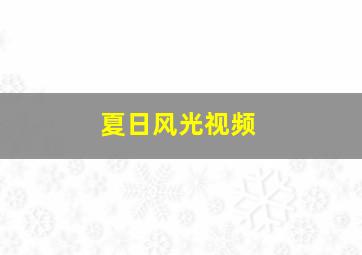 夏日风光视频